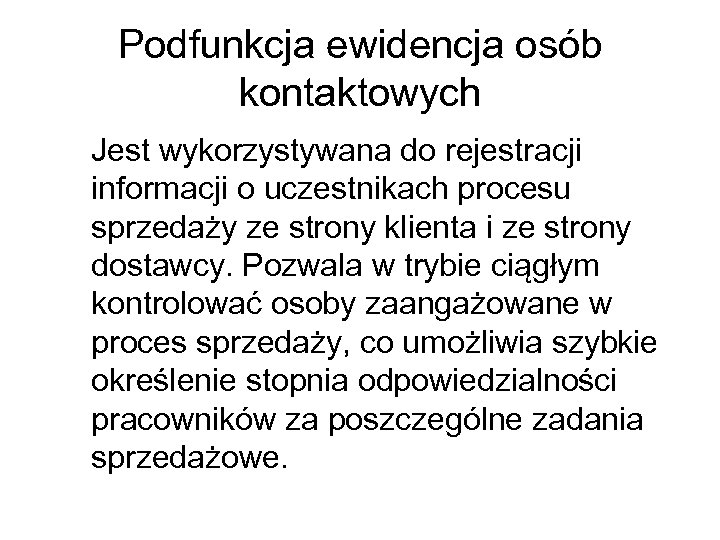 Podfunkcja ewidencja osób kontaktowych

Jest wykorzystywana do rejestracji informacji o uczestnikach procesu sprzedaży ze strony klienta i ze strony dostawcy. Pozwala w trybie ciągłym kontrolować osoby zaangażowane w proces sprzedaży, co umożliwia szybkie określenie stopnia odpowiedzialności pracowników za poszczególne zadania sprzedażowe.